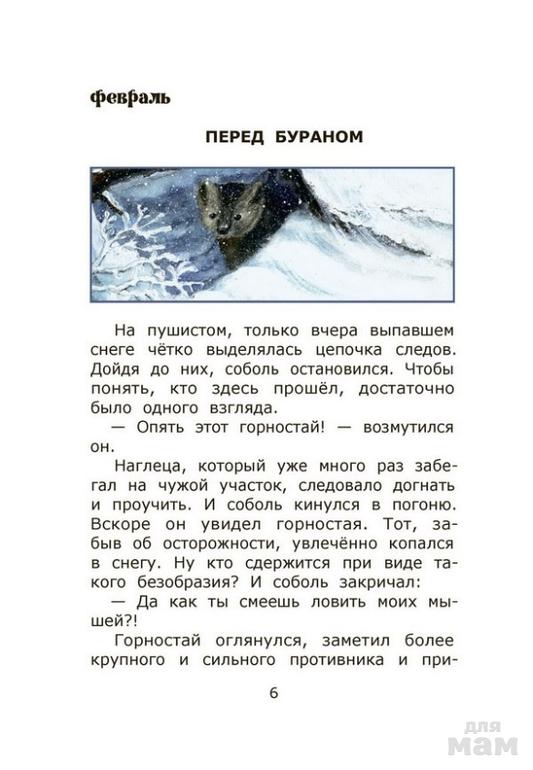 февраль

ПЕРЕД БУРАНОМ

На пушистом, только вчера выпавшем снеге чётко выделялась цепочка следов. Дойдя до них, соболь остановился. Чтобы понять, кто здесь прошёл, достаточно было одного взгляда.

— Опять этот горностай! — возмутился он.

Наглеца, который уже много раз забегал на чужой участок, следовало догнать и проучить. И соболь кинулся в погоню. Вскоре он увидел горностая. Тот, забыв об осторожности, увлечённо копался в снегу. Ну кто сдержится при виде такого безобразия? И соболь закричал:

— Да как ты смеешь ловить моих мышей?!

Горностай оглянулся, заметил более крупного и сильного противника и при-

6

для мам